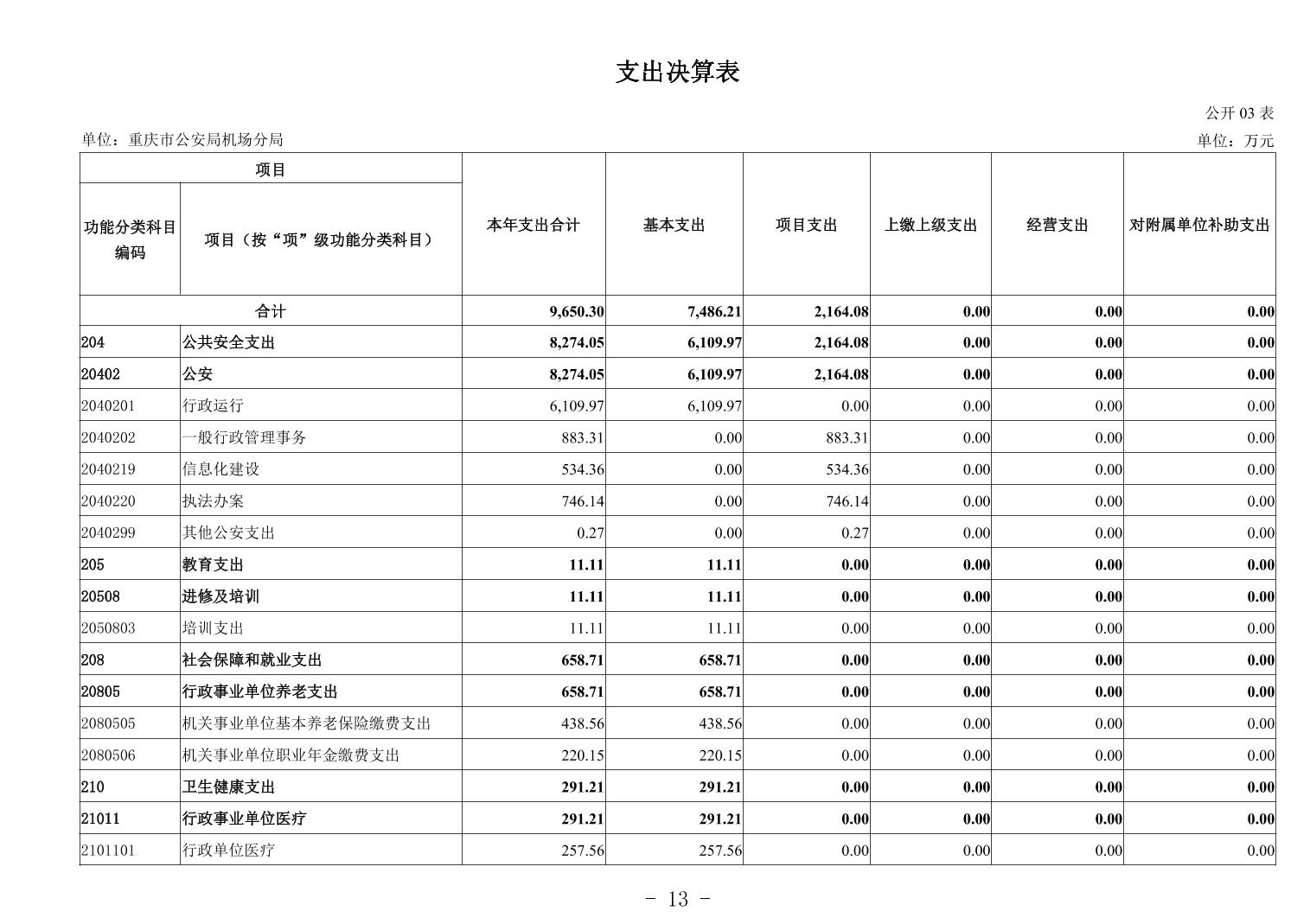 支出决算表

公开 03 表

单位：重庆市公安局机场分局

单位：万元

| 项目 | | 本年支出合计 | 基本支出 | 项目支出 | 上缴上级支出 | 经营支出 | 对附属单位补助支出 |
|---|---|---|---|---|---|---|---|
| 功能分类科目编码 | 项目（按“项”级功能分类科目） | | | | | | |
| 合计 | | 9,650.30 | 7,486.21 | 2,164.08 | 0.00 | 0.00 | 0.00 |
| 204 | 公共安全支出 | 8,274.05 | 6,109.97 | 2,164.08 | 0.00 | 0.00 | 0.00 |
| 20402 | 公安 | 8,274.05 | 6,109.97 | 2,164.08 | 0.00 | 0.00 | 0.00 |
| 2040201 | 行政运行 | 6,109.97 | 6,109.97 | 0.00 | 0.00 | 0.00 | 0.00 |
| 2040202 | 一般行政管理事务 | 883.31 | 0.00 | 883.31 | 0.00 | 0.00 | 0.00 |
| 2040219 | 信息化建设 | 534.36 | 0.00 | 534.36 | 0.00 | 0.00 | 0.00 |
| 2040220 | 执法办案 | 746.14 | 0.00 | 746.14 | 0.00 | 0.00 | 0.00 |
| 2040299 | 其他公安支出 | 0.27 | 0.00 | 0.27 | 0.00 | 0.00 | 0.00 |
| 205 | 教育支出 | 11.11 | 11.11 | 0.00 | 0.00 | 0.00 | 0.00 |
| 20508 | 进修及培训 | 11.11 | 11.11 | 0.00 | 0.00 | 0.00 | 0.00 |
| 2050803 | 培训支出 | 11.11 | 11.11 | 0.00 | 0.00 | 0.00 | 0.00 |
| 208 | 社会保障和就业支出 | 658.71 | 658.71 | 0.00 | 0.00 | 0.00 | 0.00 |
| 20805 | 行政事业单位养老支出 | 658.71 | 658.71 | 0.00 | 0.00 | 0.00 | 0.00 |
| 2080505 | 机关事业单位基本养老保险缴费支出 | 438.56 | 438.56 | 0.00 | 0.00 | 0.00 | 0.00 |
| 2080506 | 机关事业单位职业年金缴费支出 | 220.15 | 220.15 | 0.00 | 0.00 | 0.00 | 0.00 |
| 210 | 卫生健康支出 | 291.21 | 291.21 | 0.00 | 0.00 | 0.00 | 0.00 |
| 21011 | 行政事业单位医疗 | 291.21 | 291.21 | 0.00 | 0.00 | 0.00 | 0.00 |
| 2101101 | 行政单位医疗 | 257.56 | 257.56 | 0.00 | 0.00 | 0.00 | 0.00 |

- 13 -